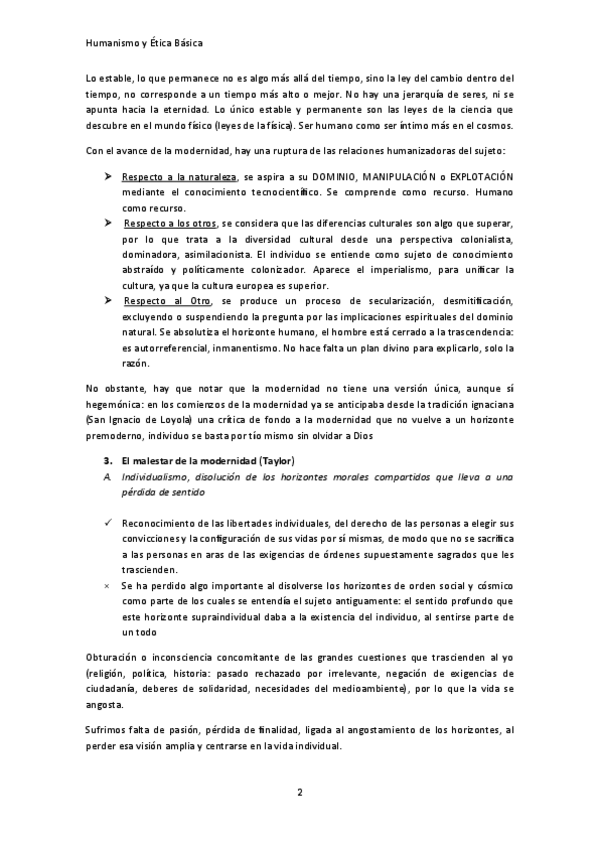 Humanismo y Ética Básica

Lo estable, lo que permanece no es algo más allá del tiempo, sino la ley del cambio dentro del tiempo, no corresponde a un tiempo más alto o mejor. No hay una jerarquía de seres, ni se apunta hacia la eternidad. Lo único estable y permanente son las leyes de la ciencia que descubre en el mundo físico (leyes de la física). Ser humano como ser íntimo más en el cosmos.

Con el avance de la modernidad, hay una ruptura de las relaciones humanizadoras del sujeto:

➤ Respecto a la naturaleza, se aspira a su DOMINIO, MANIPULACIÓN o EXPLOTACIÓN mediante el conocimiento tecnocientífico. Se comprende como recurso. Humano como recurso.

➤ Respecto a los otros, se considera que las diferencias culturales son algo que superar, por lo que trata a la diversidad cultural desde una perspectiva colonialista, dominadora, asimilacionista. El individuo se entiende como sujeto de conocimiento abstraído y políticamente colonizador. Aparece el imperialismo, para unificar la cultura, ya que la cultura europea es superior.

➤ Respecto al Otro, se produce un proceso de secularización, desmitificación, excluyendo o suspendiendo la pregunta por las implicaciones espirituales del dominio natural. Se absolutiza el horizonte humano, el hombre está cerrado a la trascendencia: es autorreferencial, inmanentismo. No hace falta un plan divino para explicarlo, solo la razón.

No obstante, hay que notar que la modernidad no tiene una versión única, aunque sí hegemónica: en los comienzos de la modernidad ya se anticipaba desde la tradición ignaciana (San Ignacio de Loyola) una crítica de fondo a la modernidad que no vuelve a un horizonte premoderno, individuo se basta por tío mismo sin olvidar a Dios

3. El malestar de la modernidad (Taylor)
A. Individualismo, disolución de los horizontes morales compartidos que lleva a una pérdida de sentido

✓ Reconocimiento de las libertades individuales, del derecho de las personas a elegir sus convicciones y la configuración de sus vidas por sí mismas, de modo que no se sacrifica a las personas en aras de las exigencias de órdenes supuestamente sagrados que les trascienden.

× Se ha perdido algo importante al disolverse los horizontes de orden social y cósmico como parte de los cuales se entendía el sujeto antiguamente: el sentido profundo que este horizonte supraindividual daba a la existencia del individuo, al sentirse parte de un todo

Obturación o inconsciencia concomitante de las grandes cuestiones que trascienden al yo (religión, política, historia: pasado rechazado por irrelevante, negación de exigencias de ciudadanía, deberes de solidaridad, necesidades del medioambiente), por lo que la vida se angosta.

Sufrimos falta de pasión, pérdida de finalidad, ligada al angostamiento de los horizontes, al perder esa visión amplia y centrarse en la vida individual.

2